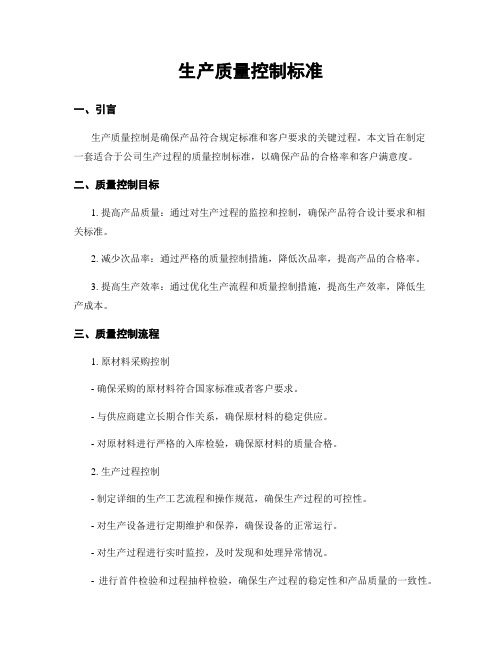 生产质量控制标准

一、引言

生产质量控制是确保产品符合规定标准和客户要求的关键过程。本文旨在制定一套适合于公司生产过程的质量控制标准，以确保产品的合格率和客户满意度。

二、质量控制目标

1. 提高产品质量：通过对生产过程的监控和控制，确保产品符合设计要求和相关标准。

2. 减少次品率：通过严格的质量控制措施，降低次品率，提高产品的合格率。

3. 提高生产效率：通过优化生产流程和质量控制措施，提高生产效率，降低生产成本。

三、质量控制流程

1. 原材料采购控制

- 确保采购的原材料符合国家标准或者客户要求。

- 与供应商建立长期合作关系，确保原材料的稳定供应。

- 对原材料进行严格的入库检验，确保原材料的质量合格。

2. 生产过程控制

- 制定详细的生产工艺流程和操作规范，确保生产过程的可控性。

- 对生产设备进行定期维护和保养，确保设备的正常运行。

- 对生产过程进行实时监控，及时发现和处理异常情况。

- 进行首件检验和过程抽样检验，确保生产过程的稳定性和产品质量的一致性。